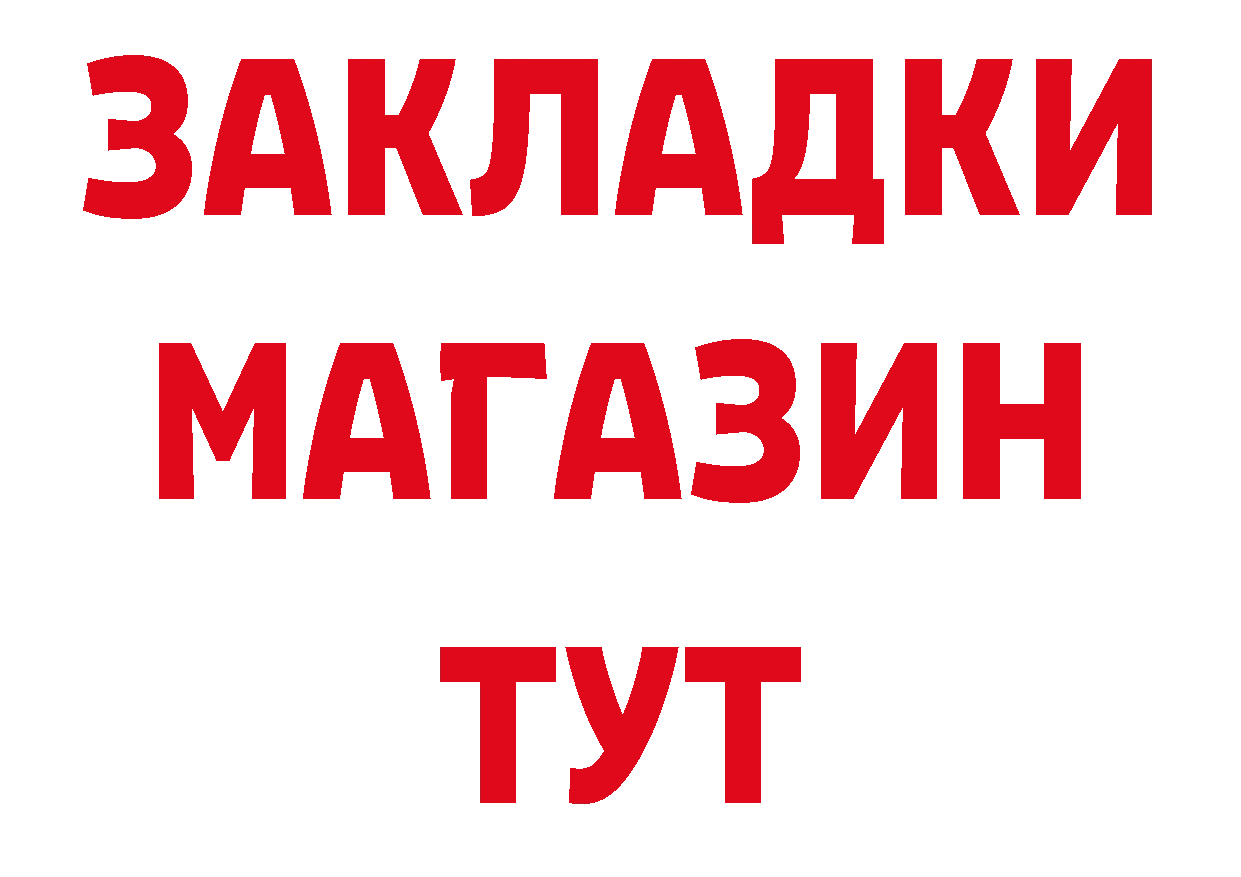 ЗАКЛАДКИ
МАГАЗИН
ТУТ